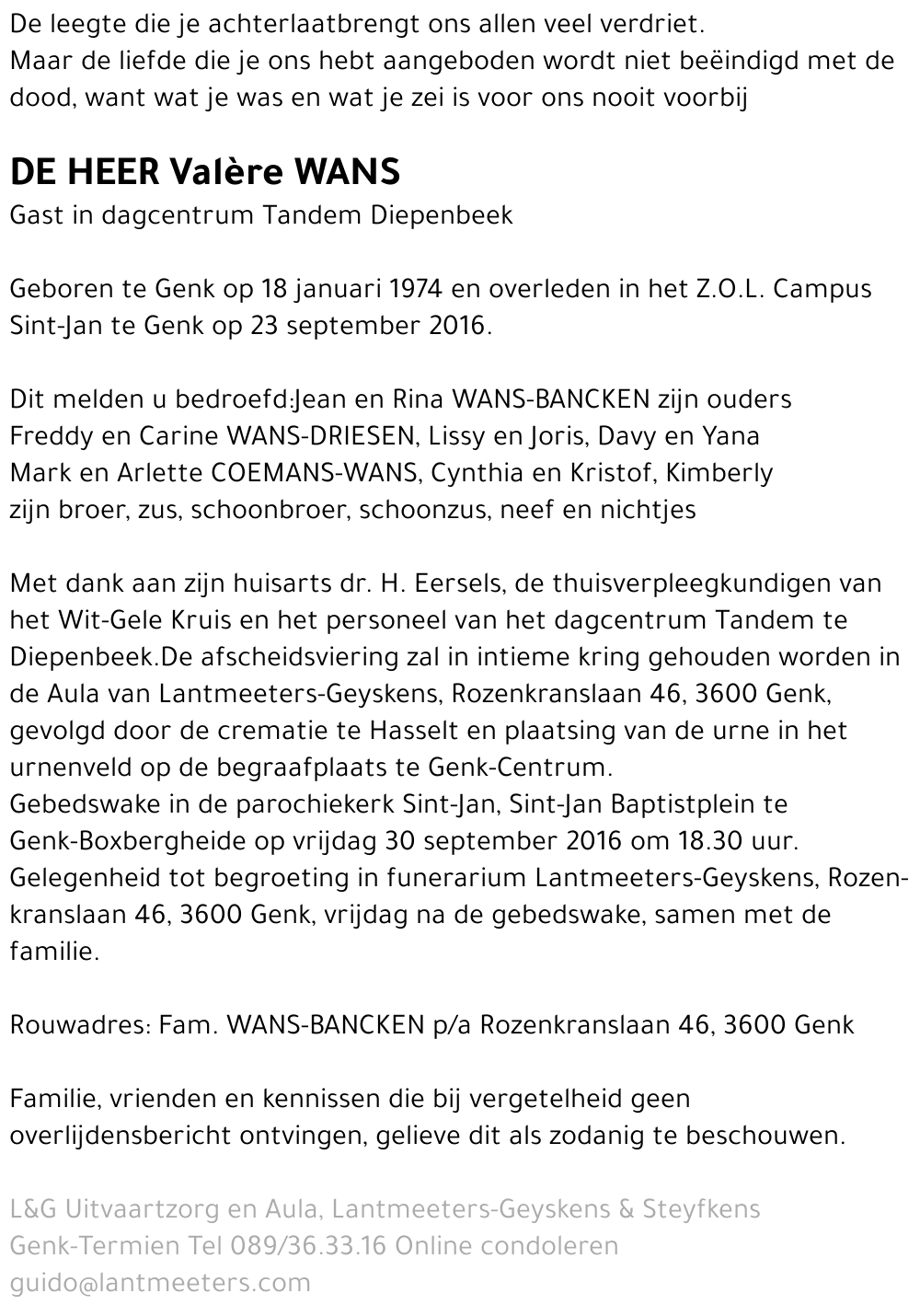 De leegte die je achterlaatbrengt ons allen veel verdriet.
Maar de liefde die je ons hebt aangeboden wordt niet beëindigd met de dood, want wat je was en wat je zei is voor ons nooit voorbij

DE HEER Valère WANS
Gast in dagcentrum Tandem Diepenbeek

Geboren te Genk op 18 januari 1974 en overleden in het Z.O.L. Campus Sint-Jan te Genk op 23 september 2016.

Dit melden u bedroefd:Jean en Rina WANS-BANCKEN zijn ouders
Freddy en Carine WANS-DRIESEN, Lissy en Joris, Davy en Yana
Mark en Arlette COEMANS-WANS, Cynthia en Kristof, Kimberly
zijn broer, zus, schoonbroer, schoonzus, neef en nichtjes

Met dank aan zijn huisarts dr. H. Eersels, de thuisverpleegkundigen van het Wit-Gele Kruis en het personeel van het dagcentrum Tandem te Diepenbeek.De afscheidsviering zal in intieme kring gehouden worden in de Aula van Lantmeeters-Geyskens, Rozenkranslaan 46, 3600 Genk, gevolgd door de crematie te Hasselt en plaatsing van de urne in het urnenveld op de begraafplaats te Genk-Centrum.
Gebedswake in de parochiekerk Sint-Jan, Sint-Jan Baptistplein te Genk-Boxbergheide op vrijdag 30 september 2016 om 18.30 uur.
Gelegenheid tot begroeting in funerarium Lantmeeters-Geyskens, Rozenkranslaan 46, 3600 Genk, vrijdag na de gebedswake, samen met de familie.

Rouwadres: Fam. WANS-BANCKEN p/a Rozenkranslaan 46, 3600 Genk

Familie, vrienden en kennissen die bij vergetelheid geen overlijdensbericht ontvingen, gelieve dit als zodanig te beschouwen.

L&G Uitvaartzorg en Aula, Lantmeeters-Geyskens & Steyfkens
Genk-Termien Tel 089/36.33.16 Online condoleren
guido@lantmeeters.com